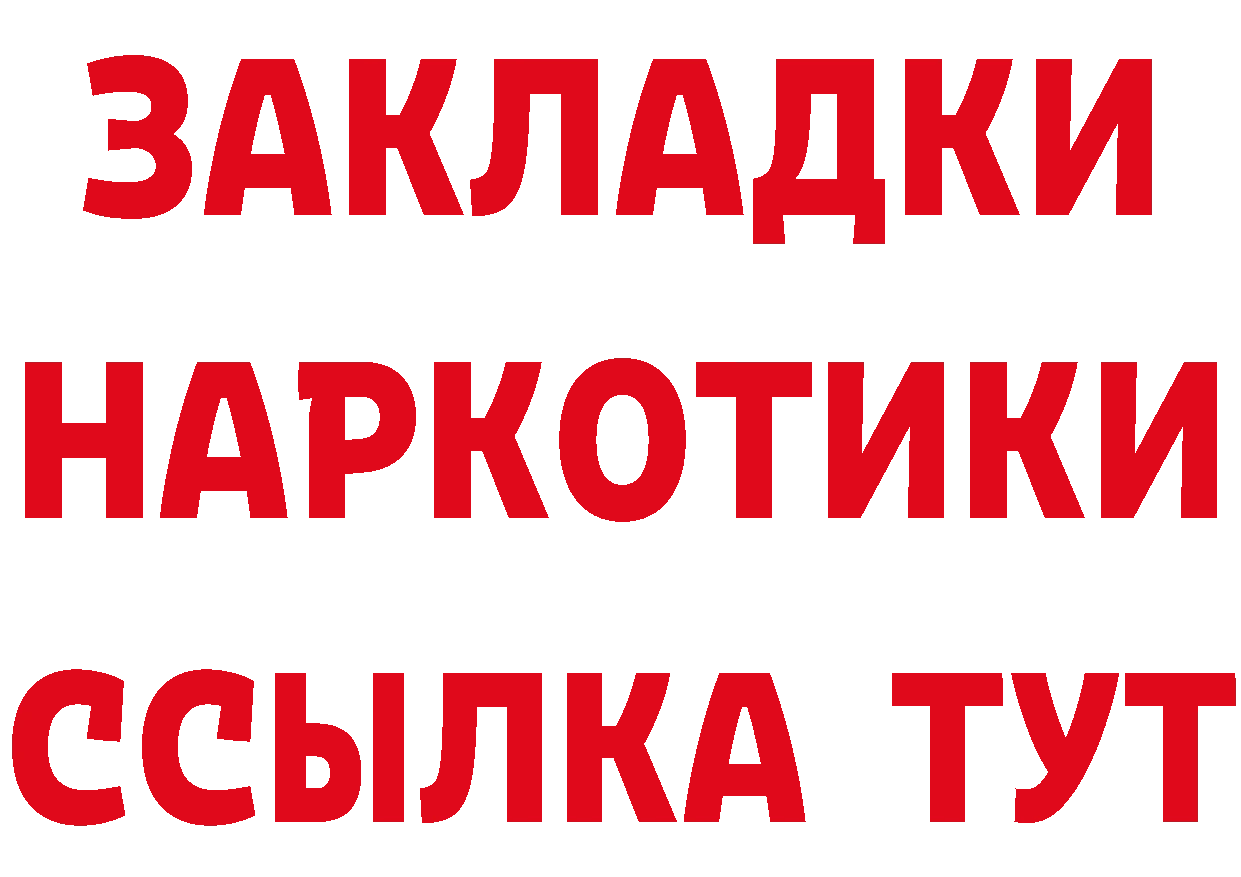 ЗАКЛАДКИ
НАРКОТИКИ
ССЫЛКА ТУТ